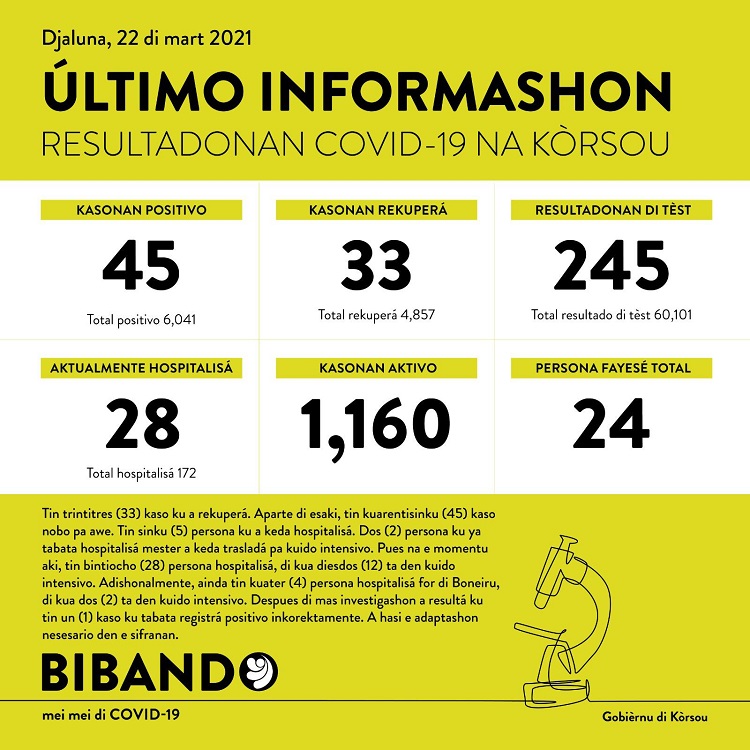 Djaluna, 22 di mart 2021

ÚLTIMO INFORMASHON

RESULTADONAN COVID-19 NA KÒRSOU

KASONAN POSITIVO

45

Total positivo 6,041

KASONAN REKUPERÁ

33

Total rekuperá 4,857

RESULTADONAN DI TÈST

245

Total resultado di tèst 60,101

AKTUALMENTE HOSPITALISÁ

28

Total hospitalisá 172

KASONAN AKTIVO

1,160

PERSONA FAYESÉ TOTAL

24

Tin trintitres (33) kaso ku a rekuperá. Aparte di esaki, tin kuarentisinku (45) kaso nobo pa awe. Tin sinku (5) persona ku a keda hospitalisá. Dos (2) persona ku ya tabata hospitalisá mester a keda trasladá pa kuido intensivo. Pues na e momentu aki, tin bintiocho (28) persona hospitalisá, di kua diesdos (12) ta den kuido intensivo. Adishonalmente, ainda tin kuater (4) persona hospitalisá for di Boneiru, di kua dos (2) ta den kuido intensivo. Despues di mas investigashon a resultá ku tin un (1) kaso ku tabata registrá positivo inkorektamente. A hasi e adaptashon nesesario den e sifranan.

BIBANDO

mei mei di COVID-19

Gobièrnu di Kòrsou